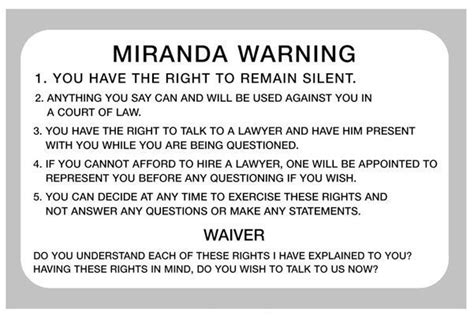 MIRANDA WARNING

1. YOU HAVE THE RIGHT TO REMAIN SILENT.

2. ANYTHING YOU SAY CAN AND WILL BE USED AGAINST YOU IN A COURT OF LAW.

3. YOU HAVE THE RIGHT TO TALK TO A LAWYER AND HAVE HIM PRESENT WITH YOU WHILE YOU ARE BEING QUESTIONED.

4. IF YOU CANNOT AFFORD TO HIRE A LAWYER, ONE WILL BE APPOINTED TO REPRESENT YOU BEFORE ANY QUESTIONING IF YOU WISH.

5. YOU CAN DECIDE AT ANY TIME TO EXERCISE THESE RIGHTS AND NOT ANSWER ANY QUESTIONS OR MAKE ANY STATEMENTS.

WAIVER

DO YOU UNDERSTAND EACH OF THESE RIGHTS I HAVE EXPLAINED TO YOU? HAVING THESE RIGHTS IN MIND, DO YOU WISH TO TALK TO US NOW?